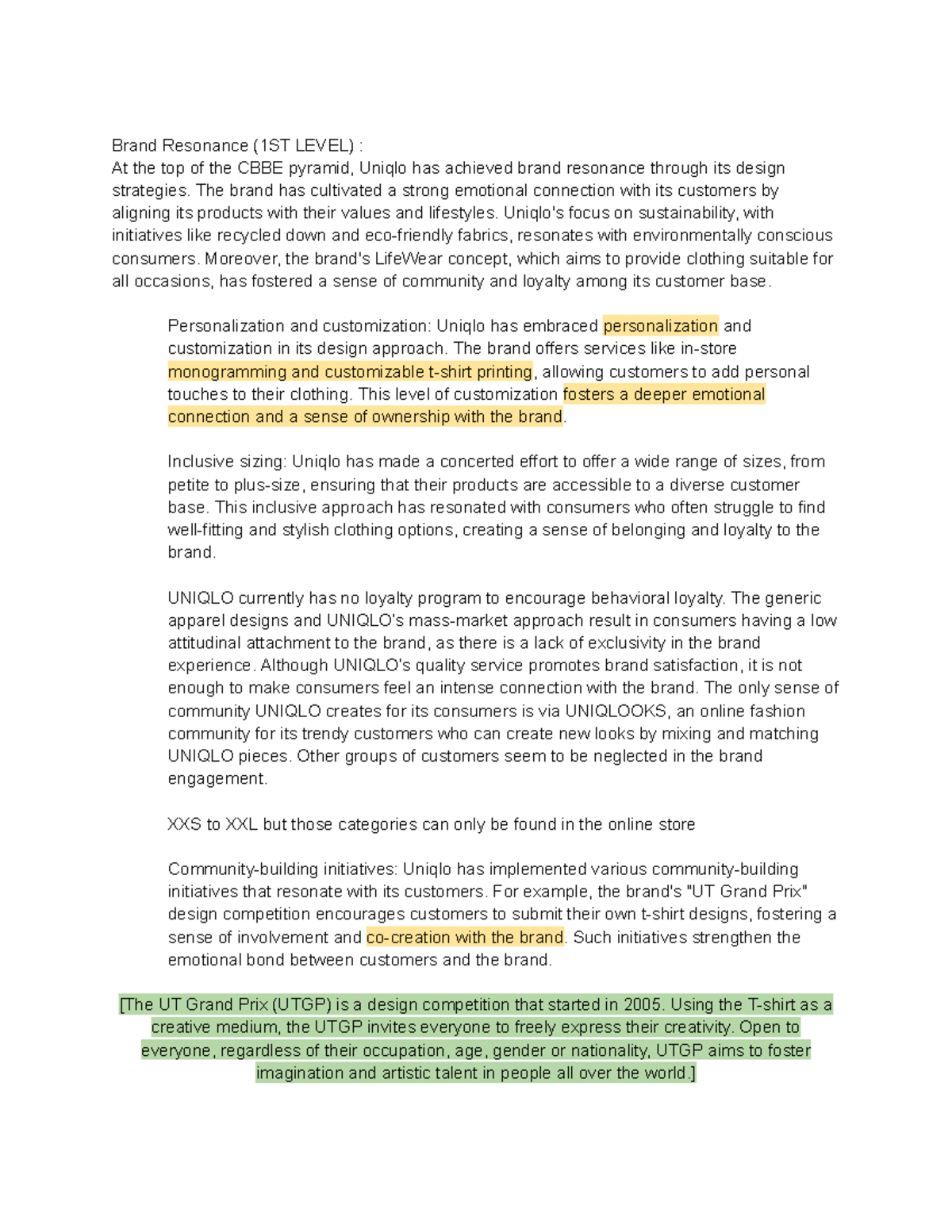 Brand Resonance (1ST LEVEL) :
At the top of the CBBE pyramid, Uniqlo has achieved brand resonance through its design strategies. The brand has cultivated a strong emotional connection with its customers by aligning its products with their values and lifestyles. Uniqlo's focus on sustainability, with initiatives like recycled down and eco-friendly fabrics, resonates with environmentally conscious consumers. Moreover, the brand's LifeWear concept, which aims to provide clothing suitable for all occasions, has fostered a sense of community and loyalty among its customer base.

Personalization and customization: Uniqlo has embraced personalization and customization in its design approach. The brand offers services like in-store monogramming and customizable t-shirt printing, allowing customers to add personal touches to their clothing. This level of customization fosters a deeper emotional connection and a sense of ownership with the brand.

Inclusive sizing: Uniqlo has made a concerted effort to offer a wide range of sizes, from petite to plus-size, ensuring that their products are accessible to a diverse customer base. This inclusive approach has resonated with consumers who often struggle to find well-fitting and stylish clothing options, creating a sense of belonging and loyalty to the brand.

UNIQLO currently has no loyalty program to encourage behavioral loyalty. The generic apparel designs and UNIQLO's mass-market approach result in consumers having a low attitudinal attachment to the brand, as there is a lack of exclusivity in the brand experience. Although UNIQLO's quality service promotes brand satisfaction, it is not enough to make consumers feel an intense connection with the brand. The only sense of community UNIQLO creates for its consumers is via UNIQLOOKS, an online fashion community for its trendy customers who can create new looks by mixing and matching UNIQLO pieces. Other groups of customers seem to be neglected in the brand engagement.

XXS to XXL but those categories can only be found in the online store

Community-building initiatives: Uniqlo has implemented various community-building initiatives that resonate with its customers. For example, the brand's "UT Grand Prix" design competition encourages customers to submit their own t-shirt designs, fostering a sense of involvement and co-creation with the brand. Such initiatives strengthen the emotional bond between customers and the brand.

[The UT Grand Prix (UTGP) is a design competition that started in 2005. Using the T-shirt as a creative medium, the UTGP invites everyone to freely express their creativity. Open to everyone, regardless of their occupation, age, gender or nationality, UTGP aims to foster imagination and artistic talent in people all over the world.]